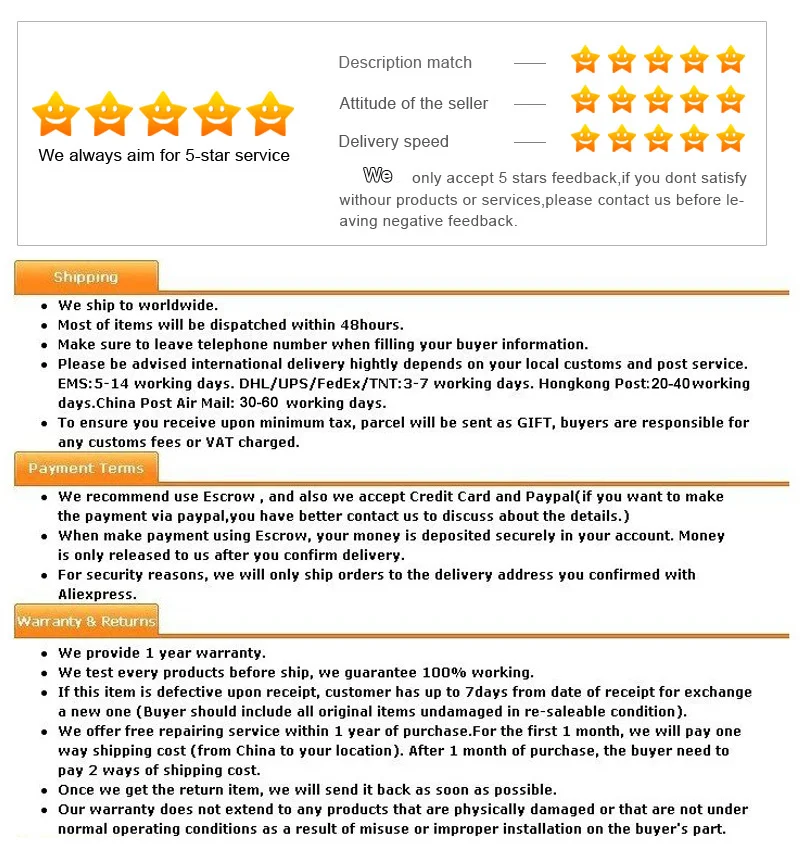 We always aim for 5-star service

Description match ——

Attitude of the seller ——

Delivery speed ——

We only accept 5 stars feedback,if you dont satisfy withour products or services,please contact us before leaving negative feedback.

Shipping

- We ship to worldwide.
- Most of items will be dispatched within 48hours.
- Make sure to leave telephone number when filling your buyer information.
- Please be advised international delivery hightly depends on your local customs and post service. EMS:5-14 working days. DHL/UPS/FedEx/TNT:3-7 working days. Hongkong Post:20-40working days.China Post Air Mail: 30-60 working days.
- To ensure you receive upon minimum tax, parcel will be sent as GIFT, buyers are responsible for any customs fees or VAT charged.

Payment Terms

- We recommend use Escrow , and also we accept Credit Card and Paypal(if you want to make the payment via paypal,you have better contact us to discuss about the details.)
- When make payment using Escrow, your money is deposited securely in your account. Money is only released to us after you confirm delivery.
- For security reasons, we will only ship orders to the delivery address you confirmed with Aliexpress.

Warranty & Returns

- We provide 1 year warranty.
- We test every products before ship, we guarantee 100% working.
- If this item is defective upon receipt, customer has up to 7days from date of receipt for exchange a new one (Buyer should include all original items undamaged in re-saleable condition).
- We offer free repairing service within 1 year of purchase.For the first 1 month, we will pay one way shipping cost (from China to your location). After 1 month of purchase, the buyer need to pay 2 ways of shipping cost.
- Once we get the return item, we will send it back as soon as possible.
- Our warranty does not extend to any products that are physically damaged or that are not under normal operating conditions as a result of misuse or improper installation on the buyer's part.